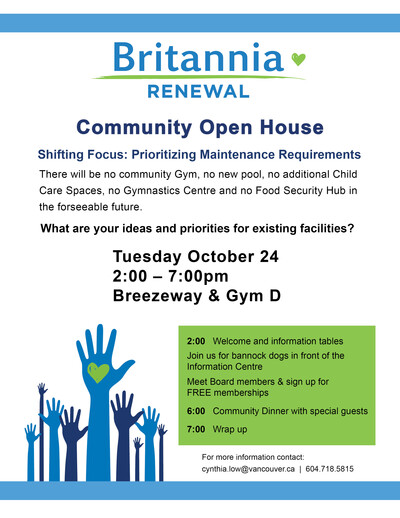 Britannia
RENEWAL

Community Open House

Shifting Focus: Prioritizing Maintenance Requirements

There will be no community Gym, no new pool, no additional Child Care Spaces, no Gymnastics Centre and no Food Security Hub in the forseeable future.

What are your ideas and priorities for existing facilities?

Tuesday October 24
2:00 – 7:00pm
Breezeway & Gym D

2:00 Welcome and information tables

Join us for bannock dogs in front of the Information Centre

Meet Board members & sign up for FREE memberships

6:00 Community Dinner with special guests

7:00 Wrap up

For more information contact:
cynthia.low@vancouver.ca | 604.718.5815